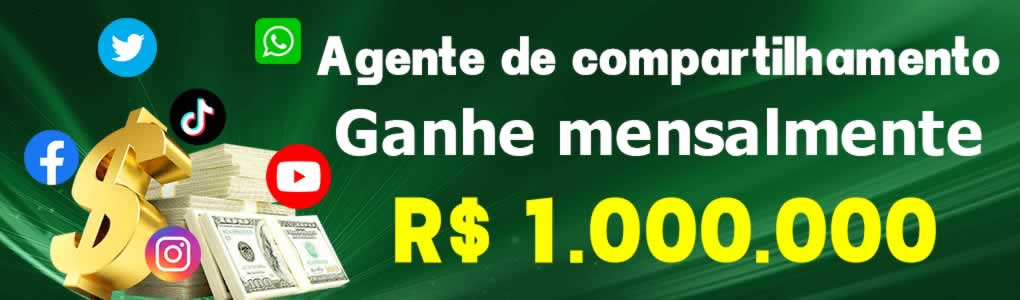 Agente de compartilhamento
Ganhe mensalmente
R$ 1.000.000